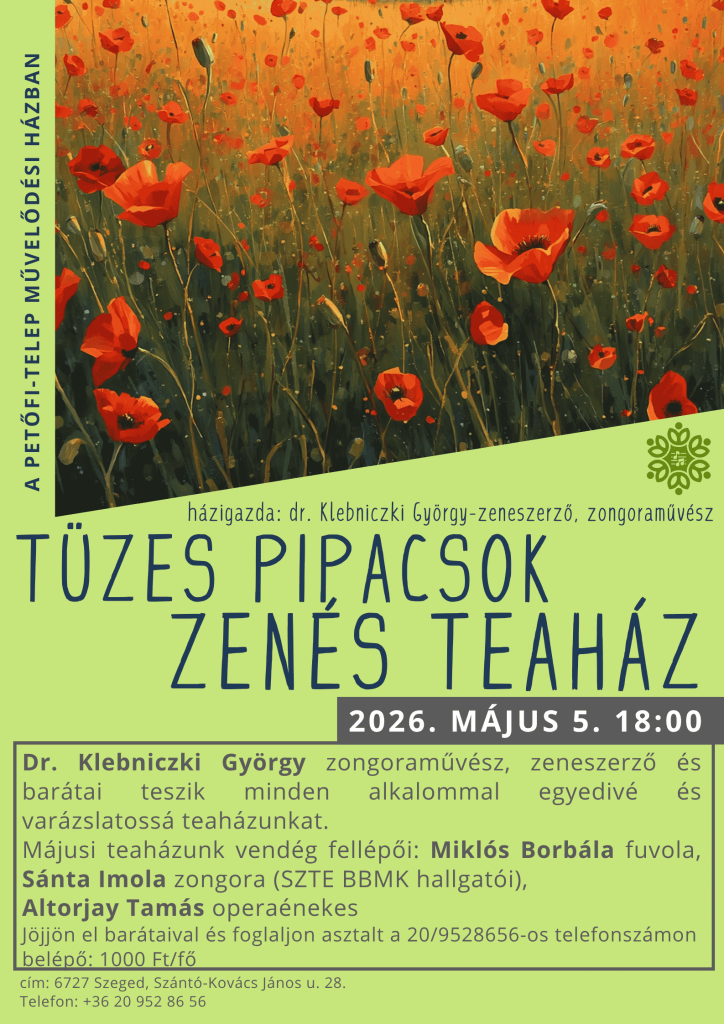 A PETŐFI-TELEP MŰVELŐDÉSI HÁZBAN

házigazda: dr. Klebniczki György-zeneszerző, zongoraművész

TÜZES PIPACSOK
ZENÉS TEAHÁZ

2026. MÁJUS 5. 18:00

Dr. Klebniczki György zongoraművész, zeneszerző és barátai teszik minden alkalommal egyedivé és varázslatossá teaházunkat.
Májusi teaházunk vendég fellépői: Miklós Borbála fuvola, Sánta Imola zongora (SZTE BBMK hallgatói),
Altorjay Tamás operaénekes
Jöjjön el barátaival és foglaljon asztalt a 20/9528656-os telefonszámon
belépő: 1000 Ft/fő

cím: 6727 Szeged, Szántó-Kovács János u. 28.
Telefon: +36 20 952 86 56